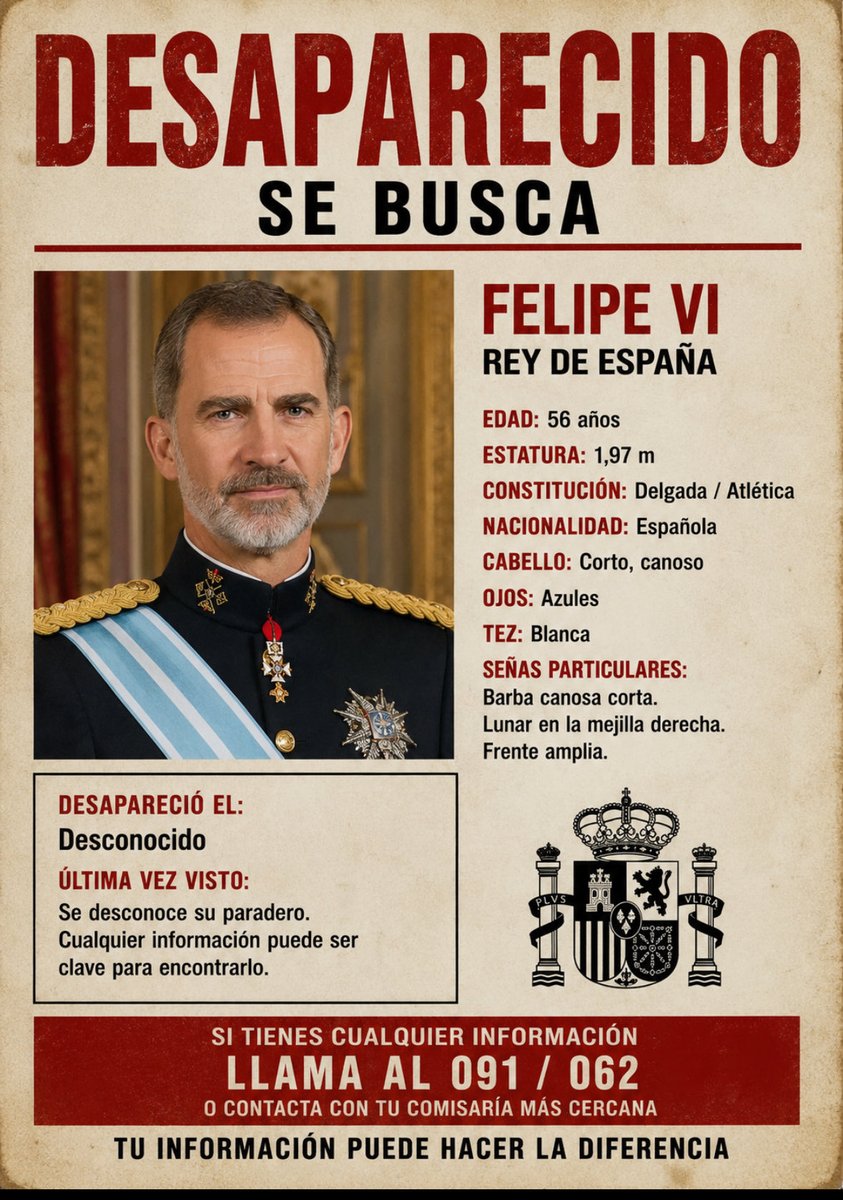 DESAPARECIDO
SE BUSCA

FELIPE VI
REY DE ESPAÑA

EDAD: 56 años
ESTATURA: 1,97 m
CONSTITUCIÓN: Delgada / Atlética
NACIONALIDAD: Española
CABELLO: Corto, canoso
OJOS: Azules
TEZ: Blanca
SEÑAS PARTICULARES:
Barba canosa corta.
Lunar en la mejilla derecha.
Frente amplia.

DESAPARECIÓ EL:
Desconocido
ÚLTIMA VEZ VISTO:
Se desconoce su paradero. Cualquier información puede ser clave para encontrarlo.

PLVS VLTRA

SI TIENES CUALQUIER INFORMACIÓN
LLAMA AL 091 / 062
O CONTACTA CON TU COMISARÍA MÁS CERCANA

TU INFORMACIÓN PUEDE HACER LA DIFERENCIA